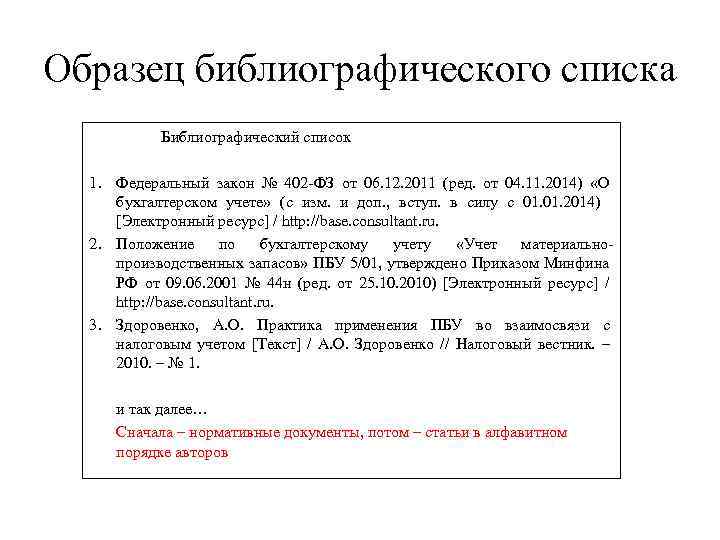 Образец библиографического списка

Библиографический список

1. Федеральный закон № 402-ФЗ от 06.12.2011 (ред. от 04.11.2014) «О бухгалтерском учете» (с изм. и доп., вступ. в силу с 01.01.2014) [Электронный ресурс] / http://base.consultant.ru.
2. Положение по бухгалтерскому учету «Учет материально-производственных запасов» ПБУ 5/01, утверждено Приказом Минфина РФ от 09.06.2001 № 44н (ред. от 25.10.2010) [Электронный ресурс] / http://base.consultant.ru.
3. Здоровенко, А.О. Практика применения ПБУ во взаимосвязи с налоговым учетом [Текст] / А.О. Здоровенко // Налоговый вестник. – 2010. – № 1.

и так далее…

Сначала – нормативные документы, потом – статьи в алфавитном порядке авторов